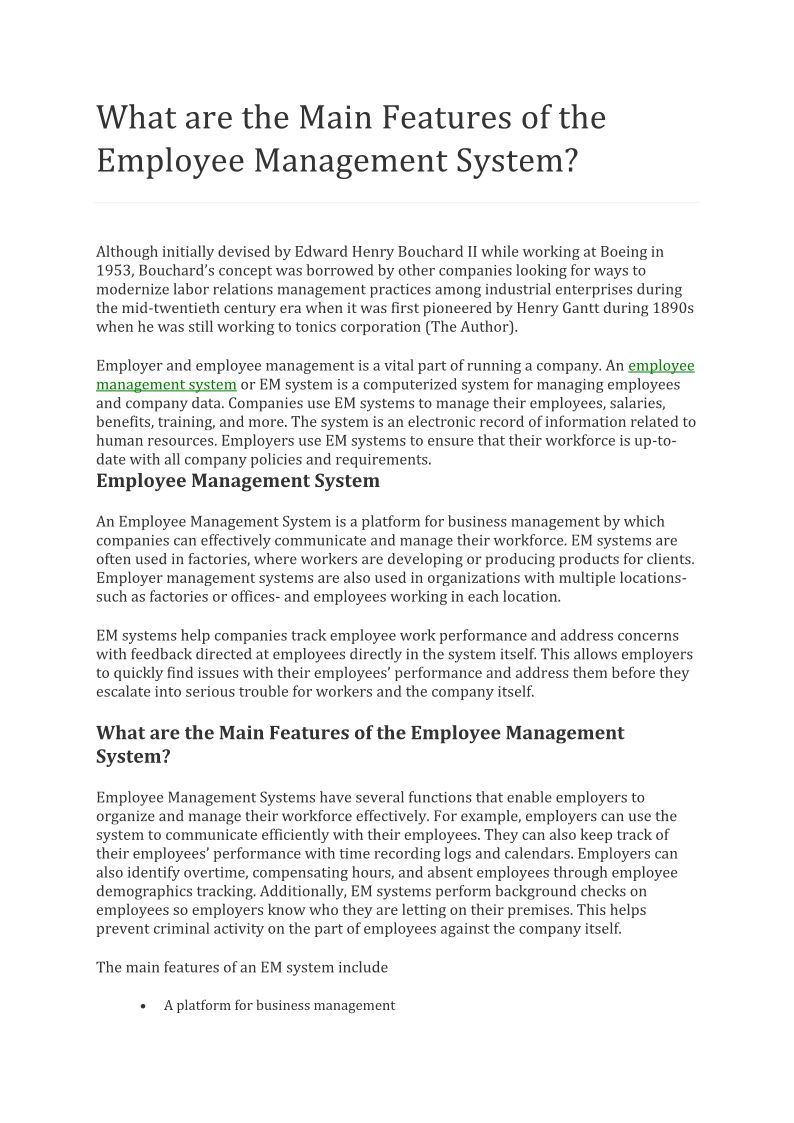 What are the Main Features of the Employee Management System?

Although initially devised by Edward Henry Bouchard II while working at Boeing in 1953, Bouchard's concept was borrowed by other companies looking for ways to modernize labor relations management practices among industrial enterprises during the mid-twentieth century era when it was first pioneered by Henry Gantt during 1890s when he was still working to tonics corporation (The Author).

Employer and employee management is a vital part of running a company. An employee management system or EM system is a computerized system for managing employees and company data. Companies use EM systems to manage their employees, salaries, benefits, training, and more. The system is an electronic record of information related to human resources. Employers use EM systems to ensure that their workforce is up-to-date with all company policies and requirements.

Employee Management System

An Employee Management System is a platform for business management by which companies can effectively communicate and manage their workforce. EM systems are often used in factories, where workers are developing or producing products for clients. Employer management systems are also used in organizations with multiple locations- such as factories or offices- and employees working in each location.

EM systems help companies track employee work performance and address concerns with feedback directed at employees directly in the system itself. This allows employers to quickly find issues with their employees' performance and address them before they escalate into serious trouble for workers and the company itself.

What are the Main Features of the Employee Management System?

Employee Management Systems have several functions that enable employers to organize and manage their workforce effectively. For example, employers can use the system to communicate efficiently with their employees. They can also keep track of their employees' performance with time recording logs and calendars. Employers can also identify overtime, compensating hours, and absent employees through employee demographics tracking. Additionally, EM systems perform background checks on employees so employers know who they are letting on their premises. This helps prevent criminal activity on the part of employees against the company itself.

The main features of an EM system include

• A platform for business management